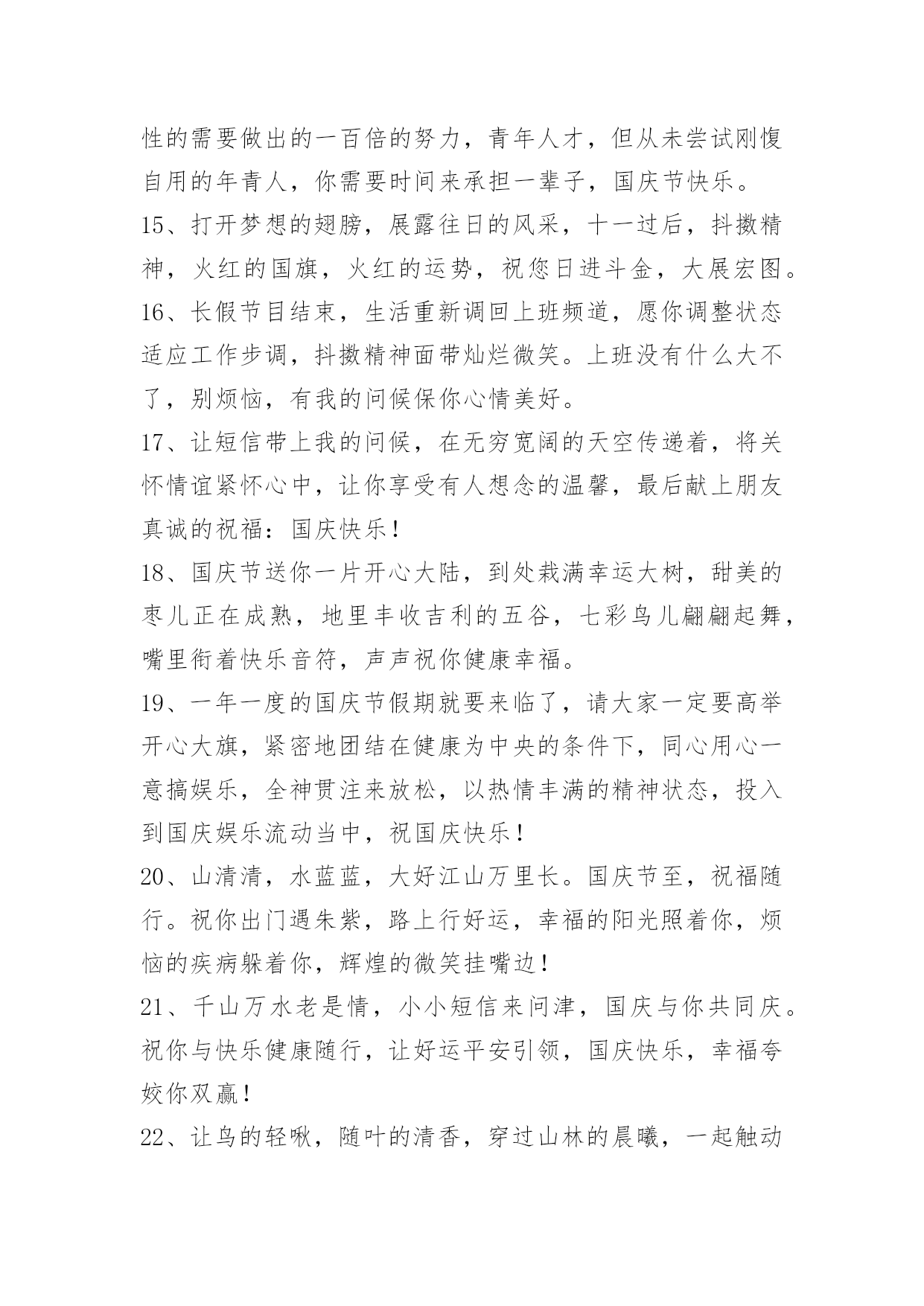 性的需要做出的一百倍的努力，青年人才，但从未尝试刚愎自用的年青人，你需要时间来承担一辈子，国庆节快乐。

15、打开梦想的翅膀，展露往日的风采，十一过后，抖擞精神，火红的国旗，火红的运势，祝您日进斗金，大展宏图。

16、长假节目结束，生活重新调回上班频道，愿你调整状态适应工作步调，抖擞精神面带灿烂微笑。上班没有什么大不了，别烦恼，有我的问候保你心情美好。

17、让短信带上我的问候，在无穷宽阔的天空传递着，将关怀情谊紧怀心中，让你享受有人想念的温馨，最后献上朋友真诚的祝福：国庆快乐！

18、国庆节送你一片开心大陆，到处栽满幸运大树，甜美的枣儿正在成熟，地里丰收吉利的五谷，七彩鸟儿翩翩起舞，嘴里衔着快乐音符，声声祝你健康幸福。

19、一年一度的国庆节假期就要来临了，请大家一定要高举开心大旗，紧密地团结在健康为中央的条件下，同心用心一意搞娱乐，全神贯注来放松，以热情丰满的精神状态，投入到国庆娱乐流动当中，祝国庆快乐！

20、山清清，水蓝蓝，大好江山万里长。国庆节至，祝福随行。祝你出门遇朱紫，路上行好运，幸福的阳光照着你，烦恼的疾病躲着你，辉煌的微笑挂嘴边！

21、千山万水老是情，小小短信来问津，国庆与你共同庆。祝你与快乐健康随行，让好运平安引领，国庆快乐，幸福夸姣你双赢！

22、让鸟的轻啾，随叶的清香，穿过山林的晨曦，一起触动